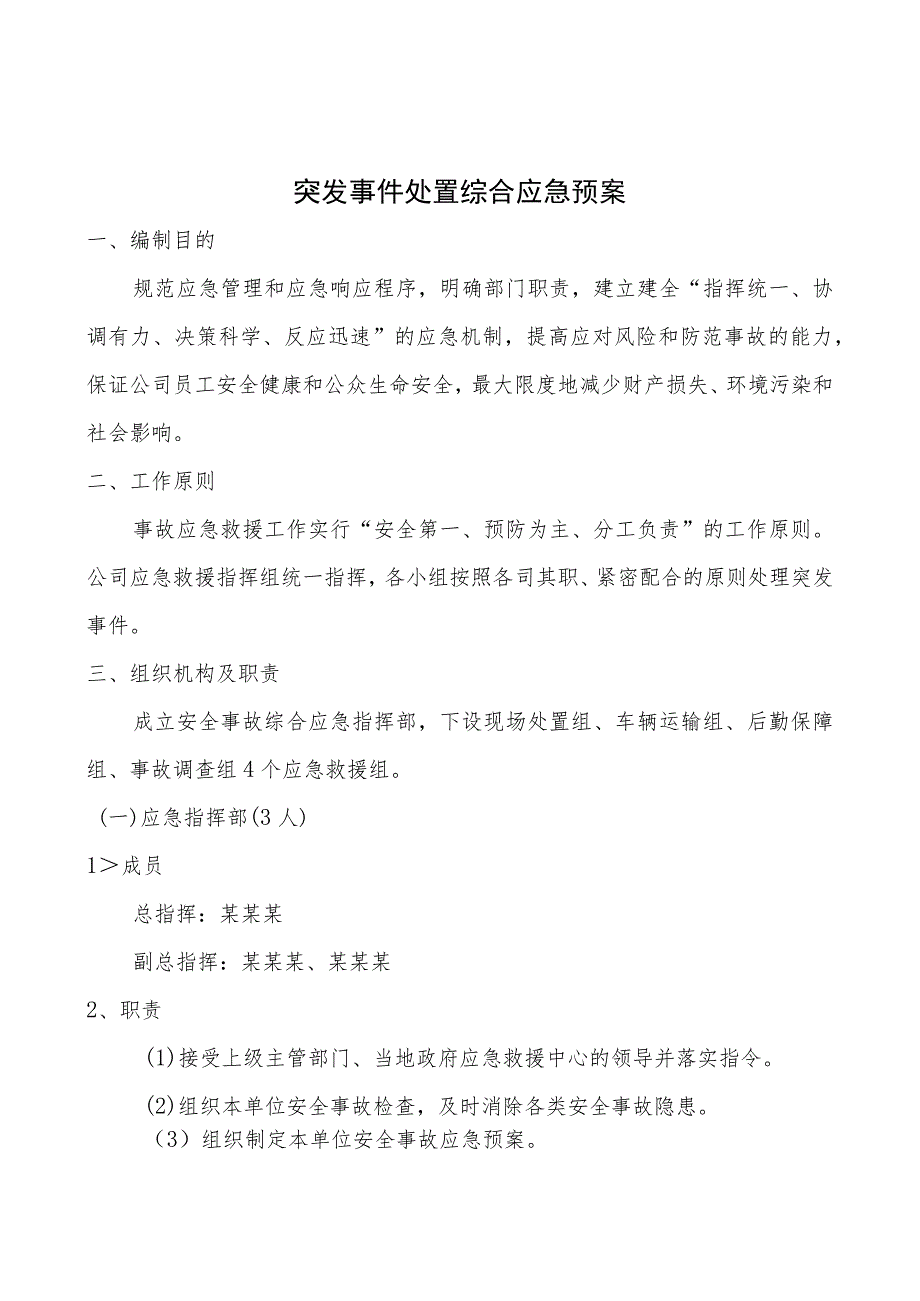 突发事件处置综合应急预案

一、编制目的

规范应急管理和应急响应程序，明确部门职责，建立建全“指挥统一、协调有力、决策科学、反应迅速”的应急机制，提高应对风险和防范事故的能力，保证公司员工安全健康和公众生命安全，最大限度地减少财产损失、环境污染和社会影响。

二、工作原则

事故应急救援工作实行“安全第一、预防为主、分工负责”的工作原则。公司应急救援指挥组统一指挥，各小组按照各司其职、紧密配合的原则处理突发事件。

三、组织机构及职责

成立安全事故综合应急指挥部，下设现场处置组、车辆运输组、后勤保障组、事故调查组4个应急救援组。

(一)应急指挥部(3人)

1＞成员

总指挥：某某某

副总指挥：某某某、某某某

2、职责

(1)接受上级主管部门、当地政府应急救援中心的领导并落实指令。

(2)组织本单位安全事故检查，及时消除各类安全事故隐患。

（3）组织制定本单位安全事故应急预案。